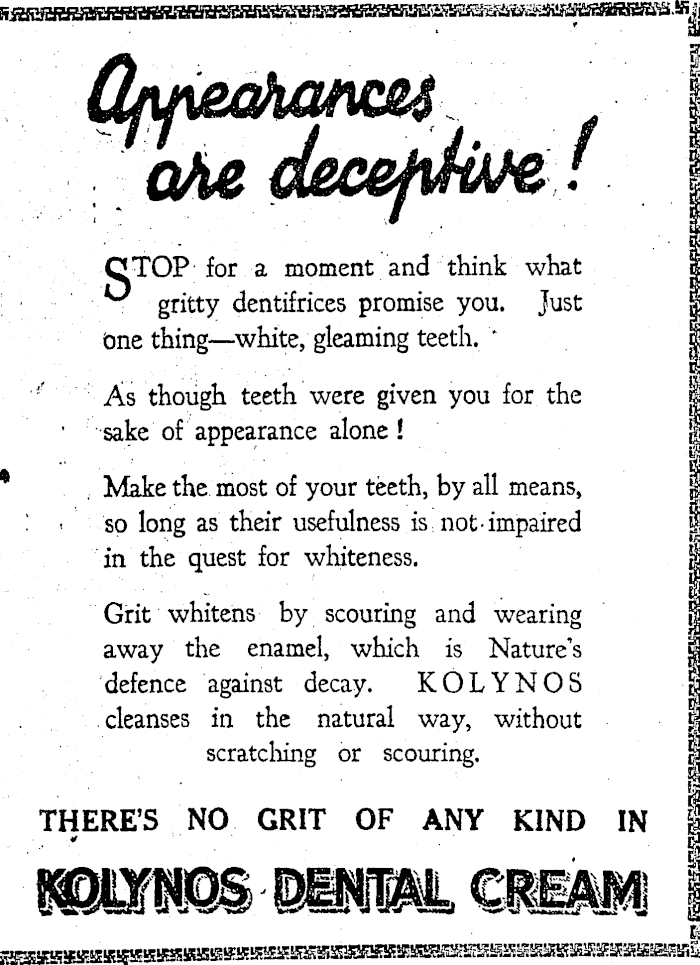 Appearances are deceptive!

STOP for a moment and think what gritty dentifrices promise you. Just one thing—white, gleaming teeth.

As though teeth were given you for the sake of appearance alone!

Make the most of your teeth, by all means, so long as their usefulness is not impaired in the quest for whiteness.

Grit whitens by scouring and wearing away the enamel, which is Nature's defence against decay. KOLYNOS cleanses in the natural way, without scratching or scouring.

THERE'S NO GRIT OF ANY KIND IN

KOLYNOS DENTAL CREAM